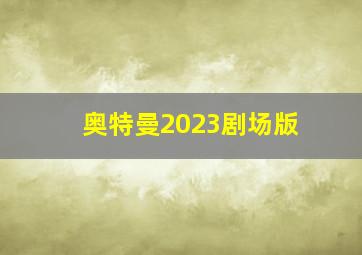 奥特曼2023剧场版